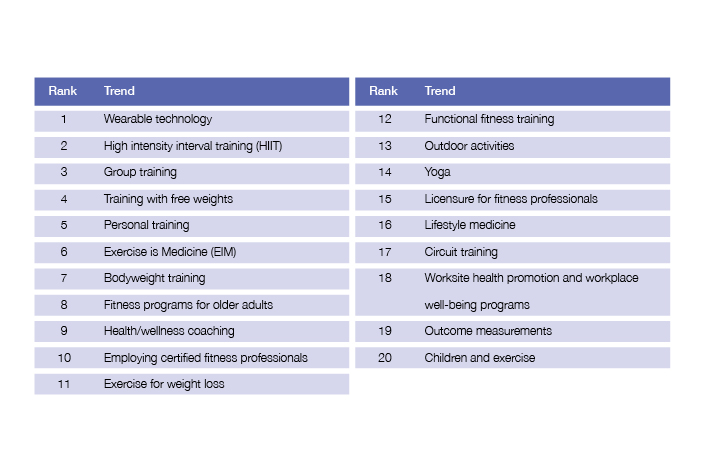 | Rank | Trend |
|---|---|
| 1 | Wearable technology |
| 2 | High intensity interval training (HIIT) |
| 3 | Group training |
| 4 | Training with free weights |
| 5 | Personal training |
| 6 | Exercise is Medicine (EIM) |
| 7 | Bodyweight training |
| 8 | Fitness programs for older adults |
| 9 | Health/wellness coaching |
| 10 | Employing certified fitness professionals |
| 11 | Exercise for weight loss |

| Rank | Trend |
|---|---|
| 12 | Functional fitness training |
| 13 | Outdoor activities |
| 14 | Yoga |
| 15 | Licensure for fitness professionals |
| 16 | Lifestyle medicine |
| 17 | Circuit training |
| 18 | Worksite health promotion and workplace well-being programs |
| 19 | Outcome measurements |
| 20 | Children and exercise |